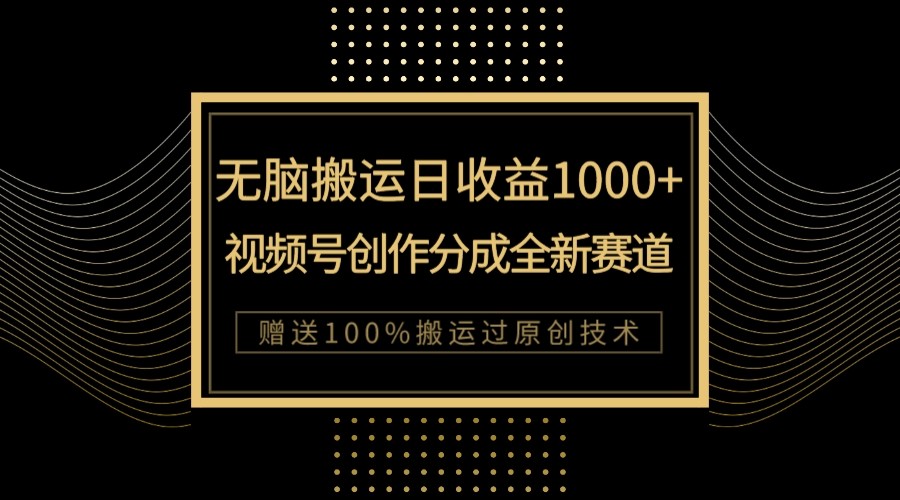 无脑搬运日收益1000+
视频号创作分成全新赛道

赠送100%搬运过原创技术